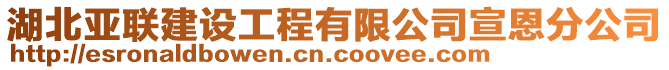 湖北亚联建设工程有限公司宣恩分公司
http://esronaldbowen.cn.coovee.com